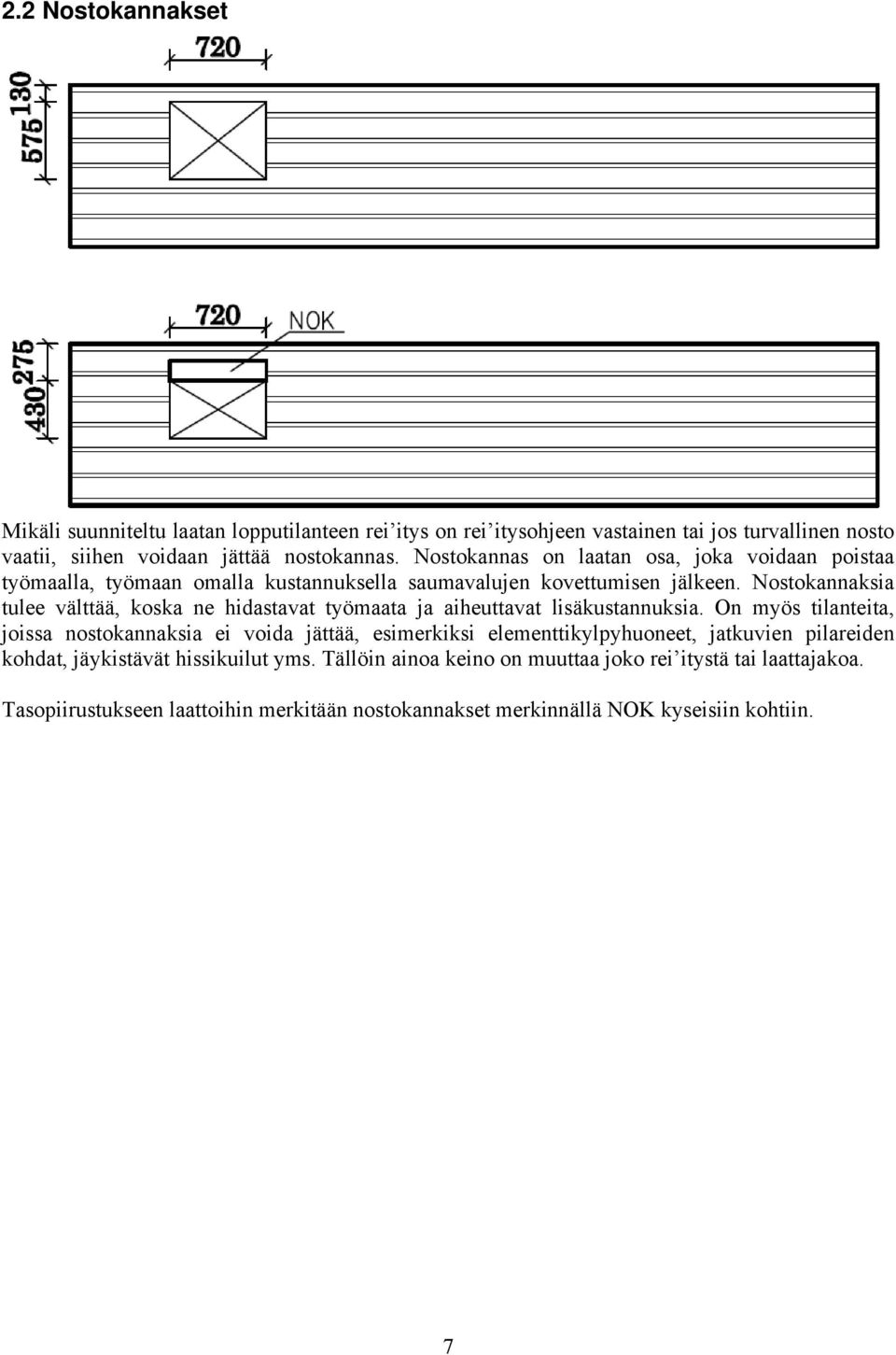 2.2 Nostokannakset

720

130

575

720

NOK

275

430

Mikäli suunniteltu laatan lopputilanteen rei’itys on rei’itysohjeen vastainen tai jos turvallinen nosto vaatii, siihen voidaan jättää nostokannas. Nostokannas on laatan osa, joka voidaan poistaa työmaalla, työmaan omalla kustannuksella saumavalujen kovettumisen jälkeen. Nostokannaksia tulee välttää, koska ne hidastavat työmaata ja aiheuttavat lisäkustannuksia. On myös tilanteita, joissa nostokannaksia ei voida jättää, esimerkiksi elementtikylpyhuoneet, jatkuvien pilareiden kohdat, jäykistävät hissikuilut yms. Tällöin ainoa keino on muuttaa joko rei’itystä tai laattajakoa.

Tasopiirustukseen laattoihin merkitään nostokannakset merkinnällä NOK kyseisiin kohtiin.

7